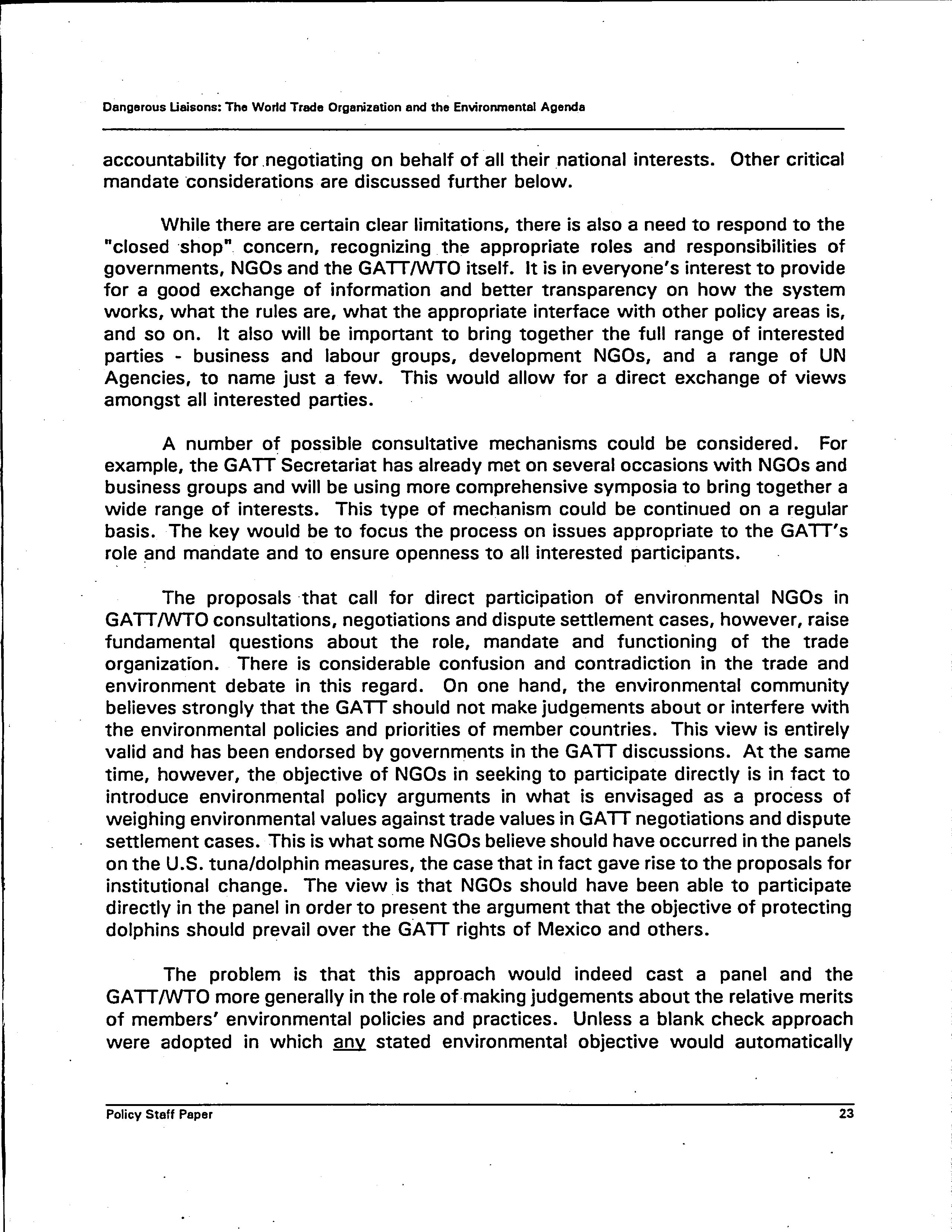 Dangerous Liaisons: The World Trade Organization and the Environmental Agenda

accountability for negotiating on behalf of all their national interests. Other critical mandate considerations are discussed further below.

While there are certain clear limitations, there is also a need to respond to the "closed shop" concern, recognizing the appropriate roles and responsibilities of governments, NGOs and the GATT/WTO itself. It is in everyone's interest to provide for a good exchange of information and better transparency on how the system works, what the rules are, what the appropriate interface with other policy areas is, and so on. It also will be important to bring together the full range of interested parties - business and labour groups, development NGOs, and a range of UN Agencies, to name just a few. This would allow for a direct exchange of views amongst all interested parties.

A number of possible consultative mechanisms could be considered. For example, the GATT Secretariat has already met on several occasions with NGOs and business groups and will be using more comprehensive symposia to bring together a wide range of interests. This type of mechanism could be continued on a regular basis. The key would be to focus the process on issues appropriate to the GATT's role and mandate and to ensure openness to all interested participants.

The proposals that call for direct participation of environmental NGOs in GATT/WTO consultations, negotiations and dispute settlement cases, however, raise fundamental questions about the role, mandate and functioning of the trade organization. There is considerable confusion and contradiction in the trade and environment debate in this regard. On one hand, the environmental community believes strongly that the GATT should not make judgements about or interfere with the environmental policies and priorities of member countries. This view is entirely valid and has been endorsed by governments in the GATT discussions. At the same time, however, the objective of NGOs in seeking to participate directly is in fact to introduce environmental policy arguments in what is envisaged as a process of weighing environmental values against trade values in GATT negotiations and dispute settlement cases. This is what some NGOs believe should have occurred in the panels on the U.S. tuna/dolphin measures, the case that in fact gave rise to the proposals for institutional change. The view is that NGOs should have been able to participate directly in the panel in order to present the argument that the objective of protecting dolphins should prevail over the GATT rights of Mexico and others.

The problem is that this approach would indeed cast a panel and the GATT/WTO more generally in the role of making judgements about the relative merits of members' environmental policies and practices. Unless a blank check approach were adopted in which any stated environmental objective would automatically

Policy Staff Paper 23